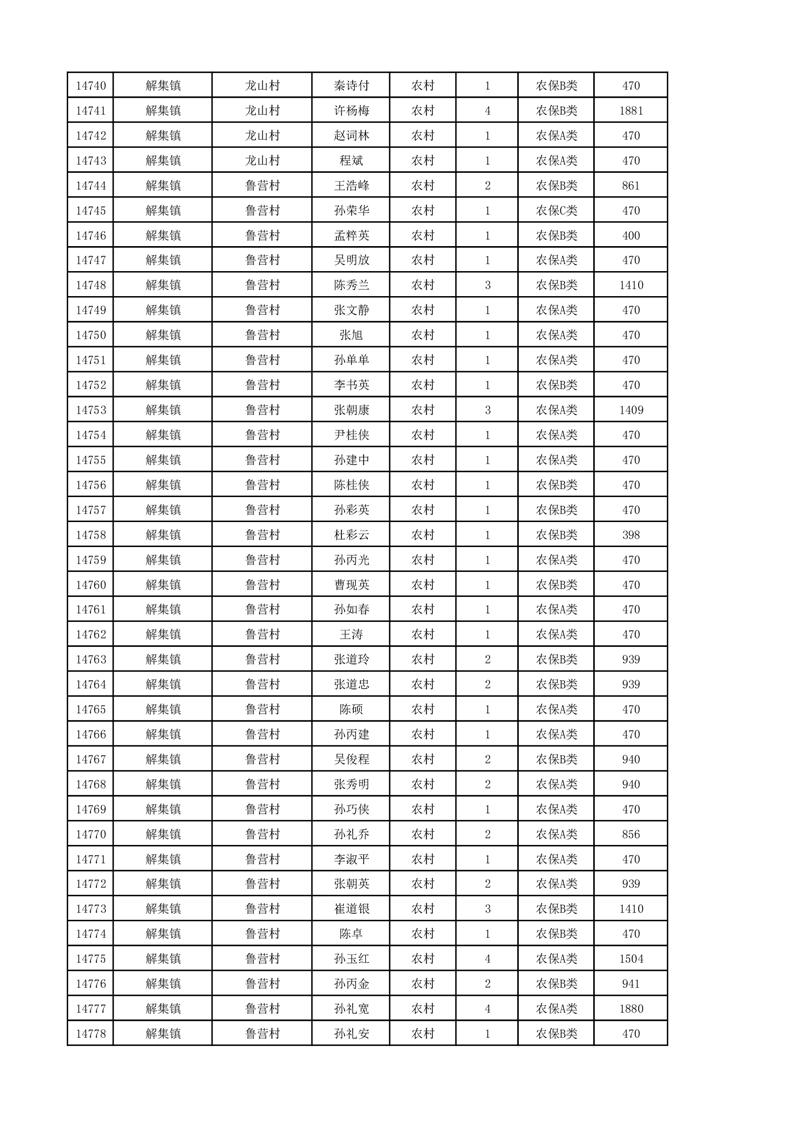 | 14740 | 解集镇 | 龙山村 | 秦诗付 | 农村 | 1 | 农保B类 | 470 |
|---|---|---|---|---|---|---|---|
| 14741 | 解集镇 | 龙山村 | 许杨梅 | 农村 | 4 | 农保B类 | 1881 |
| 14742 | 解集镇 | 龙山村 | 赵词林 | 农村 | 1 | 农保A类 | 470 |
| 14743 | 解集镇 | 龙山村 | 程斌 | 农村 | 1 | 农保A类 | 470 |
| 14744 | 解集镇 | 鲁营村 | 王浩峰 | 农村 | 2 | 农保B类 | 861 |
| 14745 | 解集镇 | 鲁营村 | 孙荣华 | 农村 | 1 | 农保C类 | 470 |
| 14746 | 解集镇 | 鲁营村 | 孟梓英 | 农村 | 1 | 农保B类 | 400 |
| 14747 | 解集镇 | 鲁营村 | 吴明放 | 农村 | 1 | 农保A类 | 470 |
| 14748 | 解集镇 | 鲁营村 | 陈秀兰 | 农村 | 3 | 农保B类 | 1410 |
| 14749 | 解集镇 | 鲁营村 | 张文静 | 农村 | 1 | 农保A类 | 470 |
| 14750 | 解集镇 | 鲁营村 | 张旭 | 农村 | 1 | 农保A类 | 470 |
| 14751 | 解集镇 | 鲁营村 | 孙单单 | 农村 | 1 | 农保A类 | 470 |
| 14752 | 解集镇 | 鲁营村 | 李书英 | 农村 | 1 | 农保B类 | 470 |
| 14753 | 解集镇 | 鲁营村 | 张朝康 | 农村 | 3 | 农保A类 | 1409 |
| 14754 | 解集镇 | 鲁营村 | 尹桂侠 | 农村 | 1 | 农保A类 | 470 |
| 14755 | 解集镇 | 鲁营村 | 孙建中 | 农村 | 1 | 农保A类 | 470 |
| 14756 | 解集镇 | 鲁营村 | 陈桂侠 | 农村 | 1 | 农保B类 | 470 |
| 14757 | 解集镇 | 鲁营村 | 孙彩英 | 农村 | 1 | 农保B类 | 470 |
| 14758 | 解集镇 | 鲁营村 | 杜彩云 | 农村 | 1 | 农保B类 | 398 |
| 14759 | 解集镇 | 鲁营村 | 孙丙光 | 农村 | 1 | 农保A类 | 470 |
| 14760 | 解集镇 | 鲁营村 | 曹现英 | 农村 | 1 | 农保B类 | 470 |
| 14761 | 解集镇 | 鲁营村 | 孙如春 | 农村 | 1 | 农保A类 | 470 |
| 14762 | 解集镇 | 鲁营村 | 王涛 | 农村 | 1 | 农保A类 | 470 |
| 14763 | 解集镇 | 鲁营村 | 张道玲 | 农村 | 2 | 农保B类 | 939 |
| 14764 | 解集镇 | 鲁营村 | 张道忠 | 农村 | 2 | 农保B类 | 939 |
| 14765 | 解集镇 | 鲁营村 | 陈硕 | 农村 | 1 | 农保A类 | 470 |
| 14766 | 解集镇 | 鲁营村 | 孙丙建 | 农村 | 1 | 农保A类 | 470 |
| 14767 | 解集镇 | 鲁营村 | 吴俊程 | 农村 | 2 | 农保B类 | 940 |
| 14768 | 解集镇 | 鲁营村 | 张秀明 | 农村 | 2 | 农保A类 | 940 |
| 14769 | 解集镇 | 鲁营村 | 孙巧侠 | 农村 | 1 | 农保A类 | 470 |
| 14770 | 解集镇 | 鲁营村 | 孙礼乔 | 农村 | 2 | 农保A类 | 856 |
| 14771 | 解集镇 | 鲁营村 | 李淑平 | 农村 | 1 | 农保A类 | 470 |
| 14772 | 解集镇 | 鲁营村 | 张朝英 | 农村 | 2 | 农保A类 | 939 |
| 14773 | 解集镇 | 鲁营村 | 崔道银 | 农村 | 3 | 农保B类 | 1410 |
| 14774 | 解集镇 | 鲁营村 | 陈卓 | 农村 | 1 | 农保B类 | 470 |
| 14775 | 解集镇 | 鲁营村 | 孙玉红 | 农村 | 4 | 农保A类 | 1504 |
| 14776 | 解集镇 | 鲁营村 | 孙丙金 | 农村 | 2 | 农保B类 | 941 |
| 14777 | 解集镇 | 鲁营村 | 孙礼宽 | 农村 | 4 | 农保A类 | 1880 |
| 14778 | 解集镇 | 鲁营村 | 孙礼安 | 农村 | 1 | 农保B类 | 470 |